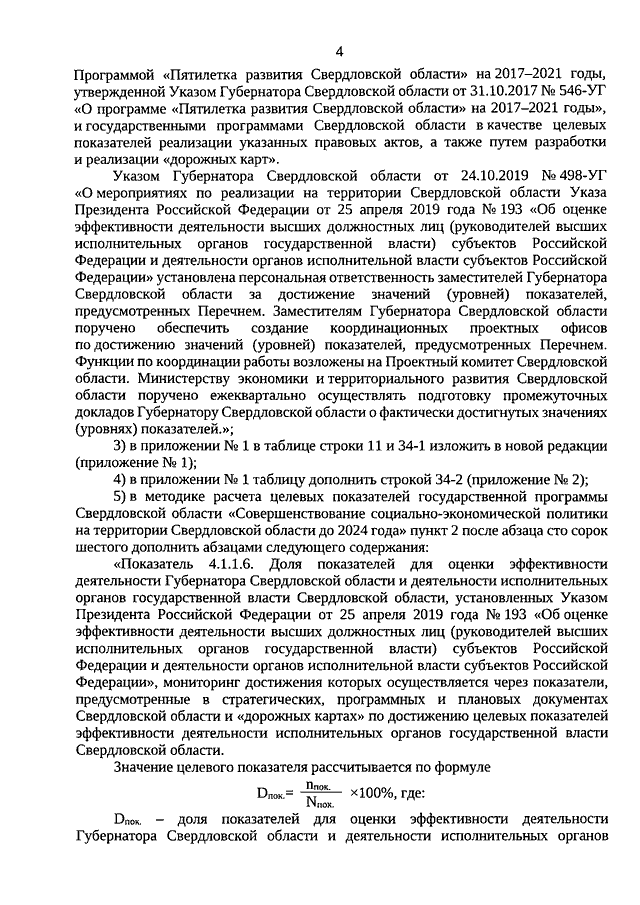 4

Программой «Пятилетка развития Свердловской области» на 2017–2021 годы, утвержденной Указом Губернатора Свердловской области от 31.10.2017 № 546-УГ «О программе «Пятилетка развития Свердловской области» на 2017–2021 годы», и государственными программами Свердловской области в качестве целевых показателей реализации указанных правовых актов, а также путем разработки и реализации «дорожных карт».

Указом Губернатора Свердловской области от 24.10.2019 № 498-УГ «О мероприятиях по реализации на территории Свердловской области Указа Президента Российской Федерации от 25 апреля 2019 года № 193 «Об оценке эффективности деятельности высших должностных лиц (руководителей высших исполнительных органов государственной власти) субъектов Российской Федерации и деятельности органов исполнительной власти субъектов Российской Федерации» установлена персональная ответственность заместителей Губернатора Свердловской области за достижение значений (уровней) показателей, предусмотренных Перечнем. Заместителям Губернатора Свердловской области поручено обеспечить создание координационных проектных офисов по достижению значений (уровней) показателей, предусмотренных Перечнем. Функции по координации работы возложены на Проектный комитет Свердловской области. Министерству экономики и территориального развития Свердловской области поручено ежеквартально осуществлять подготовку промежуточных докладов Губернатору Свердловской области о фактически достигнутых значениях (уровнях) показателей.»;

3) в приложении № 1 в таблице строки 11 и 34-1 изложить в новой редакции (приложение № 1);

4) в приложении № 1 таблицу дополнить строкой 34-2 (приложение № 2);

5) в методике расчета целевых показателей государственной программы Свердловской области «Совершенствование социально-экономической политики на территории Свердловской области до 2024 года» пункт 2 после абзаца сто сорок шестого дополнить абзацами следующего содержания:

«Показатель 4.1.1.6. Доля показателей для оценки эффективности деятельности Губернатора Свердловской области и деятельности исполнительных органов государственной власти Свердловской области, установленных Указом Президента Российской Федерации от 25 апреля 2019 года № 193 «Об оценке эффективности деятельности высших должностных лиц (руководителей высших исполнительных органов государственной власти) субъектов Российской Федерации и деятельности органов исполнительной власти субъектов Российской Федерации», мониторинг достижения которых осуществляется через показатели, предусмотренные в стратегических, программных и плановых документах Свердловской области и «дорожных картах» по достижению целевых показателей эффективности деятельности исполнительных органов государственной власти Свердловской области.

Значение целевого показателя рассчитывается по формуле

$D_{пок.} = \frac{n_{пок.}}{N_{пок.}} \times 100\%$, где:

$D_{пок.}$ – доля показателей для оценки эффективности деятельности Губернатора Свердловской области и деятельности исполнительных органов